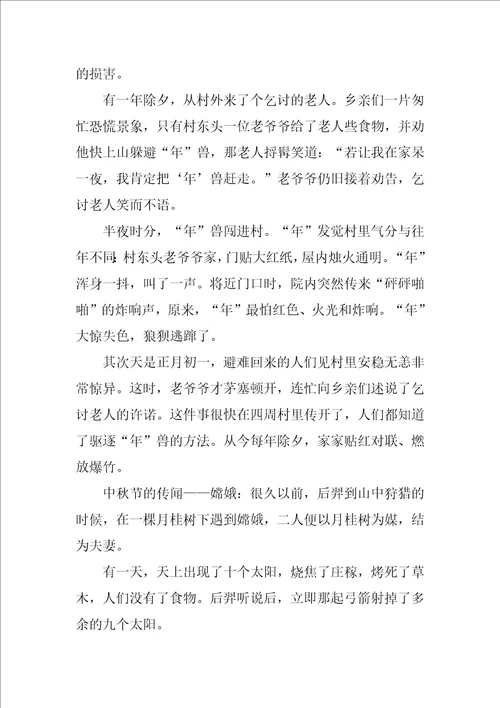 的损害。

有一年除夕，从村外来了个乞讨的老人。乡亲们一片匆忙恐慌景象，只有村东头一位老爷爷给了老人些食物，并劝他快上山躲避“年”兽，那老人捋髯笑道：“若让我在家呆一夜，我肯定把‘年’兽赶走。”老爷爷仍旧接着劝告，乞讨老人笑而不语。

半夜时分，“年”兽闯进村。“年”发觉村里气分与往年不同：村东头老爷爷家，门贴大红纸，屋内烛火通明。“年”浑身一抖，叫了一声。将近门口时，院内突然传来“砰砰啪啪”的炸响声，原来，“年”最怕红色、火光和炸响。“年”大惊失色，狼狈逃蹿了。

其次天是正月初一，避难回来的人们见村里安稳无恙非常惊异。这时，老爷爷才茅塞顿开，连忙向乡亲们述说了乞讨老人的许诺。这件事很快在四周村里传开了，人们都知道了驱逐“年”兽的方法。从今每年除夕，家家贴红对联、燃放爆竹。

中秋节的传闻——嫦娥：很久以前，后羿到山中狩猎的时候，在一棵月桂树下遇到嫦娥，二人便以月桂树为媒，结为夫妻。

有一天，天上出现了十个太阳，烧焦了庄稼，烤死了草木，人们没有了食物。后羿听说后，立即那起弓箭射掉了多余的九个太阳。